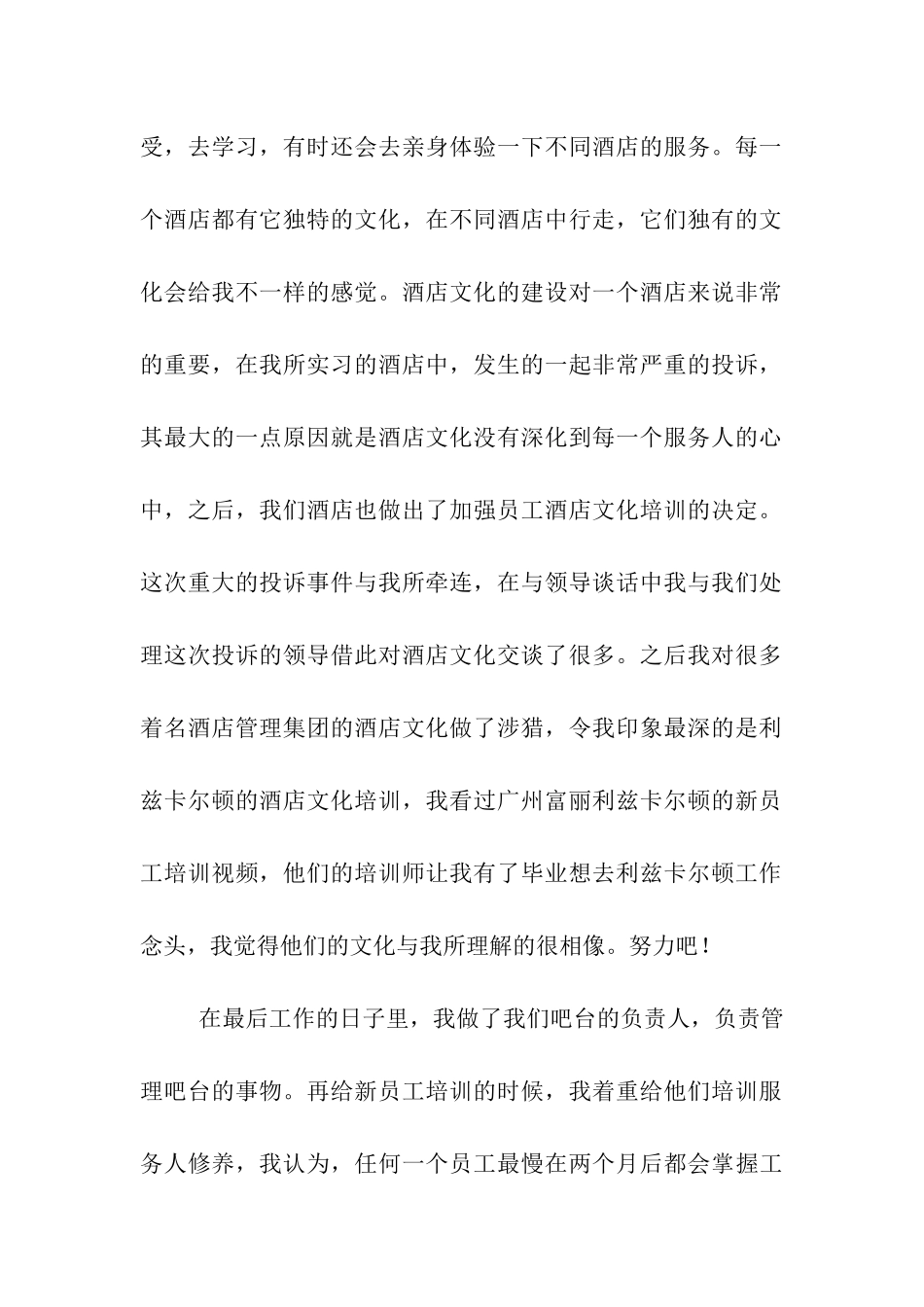 受，去学习，有时还会去亲身体验一下不同酒店的服务。每一个酒店都有它独特的文化，在不同酒店中行走，它们独有的文化会给我不一样的感觉。酒店文化的建设对一个酒店来说非常的重要，在我所实习的酒店中，发生的一起非常严重的投诉，其最大的一点原因就是酒店文化没有深化到每一个服务人的心中，之后，我们酒店也做出了加强员工酒店文化培训的决定。这次重大的投诉事件与我所牵连，在与领导谈话中我与我们处理这次投诉的领导借此对酒店文化交谈了很多。之后我对很多着名酒店管理集团的酒店文化做了涉猎，令我印象最深的是利兹卡尔顿的酒店文化培训，我看过广州富丽利兹卡尔顿的新员工培训视频，他们的培训师让我有了毕业想去利兹卡尔顿工作念头，我觉得他们的文化与我所理解的很相像。努力吧！

在最后工作的日子里，我做了我们吧台的负责人，负责管理吧台的事物。再给新员工培训的时候，我着重给他们培训服务人修养，我认为，任何一个员工最慢在两个月后都会掌握工